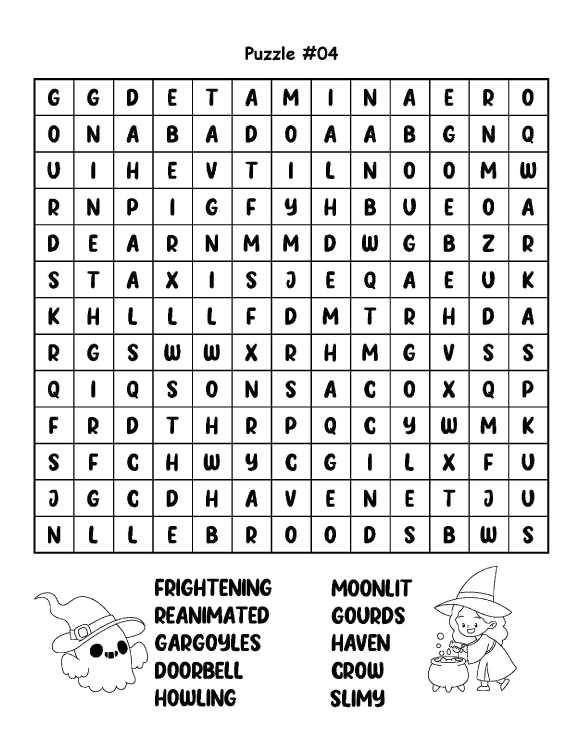 Puzzle #04

| G | G | D | E | T | A | M | I | N | A | E | R | O |
|---|---|---|---|---|---|---|---|---|---|---|---|---|
| O | N | A | B | A | D | O | A | A | B | G | N | Q |
| U | I | H | E | V | T | I | L | N | O | O | M | W |
| R | N | P | I | G | F | Y | H | B | U | E | O | A |
| D | E | A | R | N | M | M | D | W | G | B | Z | R |
| S | T | A | X | I | S | J | E | Q | A | E | U | K |
| K | H | L | L | L | F | D | M | T | R | H | D | A |
| R | G | S | W | W | X | R | H | M | G | V | S | S |
| Q | I | Q | S | O | N | S | A | C | O | X | Q | P |
| F | R | D | T | H | R | P | Q | C | Y | W | M | K |
| S | F | C | H | W | Y | C | G | I | L | X | F | U |
| J | G | C | D | H | A | V | E | N | E | T | J | U |
| N | L | L | E | B | R | O | O | D | S | B | W | S |

FRIGHTENING
REANIMATED
GARGOYLES
DOORBELL
HOWLING

MOONLIT
GOURDS
HAVEN
CROW
SLIMY